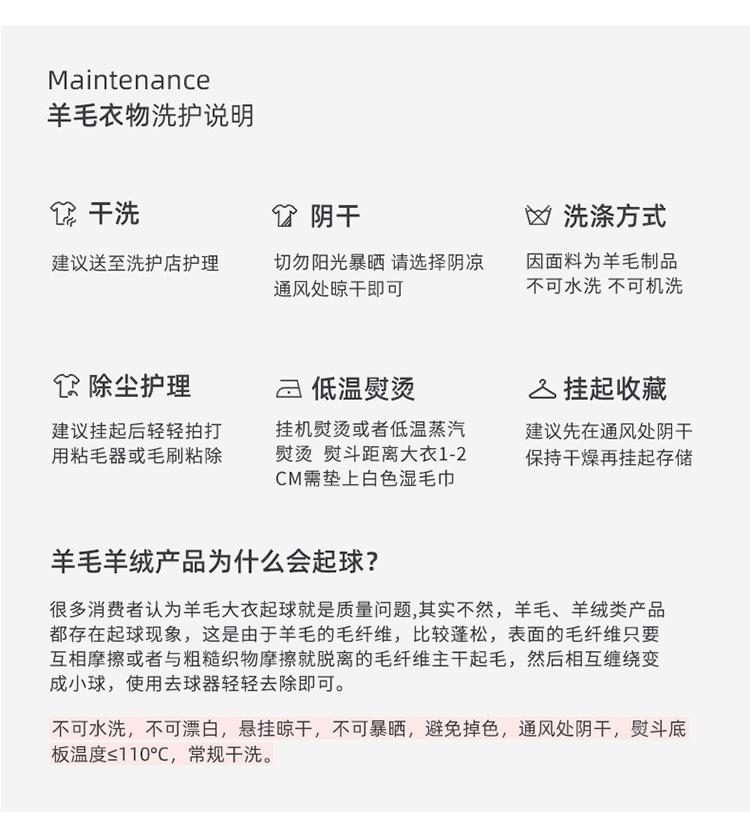 Maintenance
羊毛衣物洗护说明

干洗
建议送至洗护店护理

阴干
切勿阳光暴晒 请选择阴凉通风处晾干即可

洗涤方式
因面料为羊毛制品
不可水洗 不可机洗

除尘护理
建议挂起后轻轻拍打
用粘毛器或毛刷粘除

低温熨烫
挂机熨烫或者低温蒸汽熨烫 熨斗距离大衣1-2CM需垫上白色湿毛巾

挂起收藏
建议先在通风处阴干
保持干燥再挂起存储

羊毛羊绒产品为什么会起球?

很多消费者认为羊毛大衣起球就是质量问题,其实不然，羊毛、羊绒类产品都存在起球现象，这是由于羊毛的毛纤维，比较蓬松，表面的毛纤维只要互相摩擦或者与粗糙织物摩擦就脱离的毛纤维主干起毛，然后相互缠绕变成小球，使用去球器轻轻去除即可。

不可水洗，不可漂白，悬挂晾干，不可暴晒，避免掉色，通风处阴干，熨斗底板温度≤110°C，常规干洗。